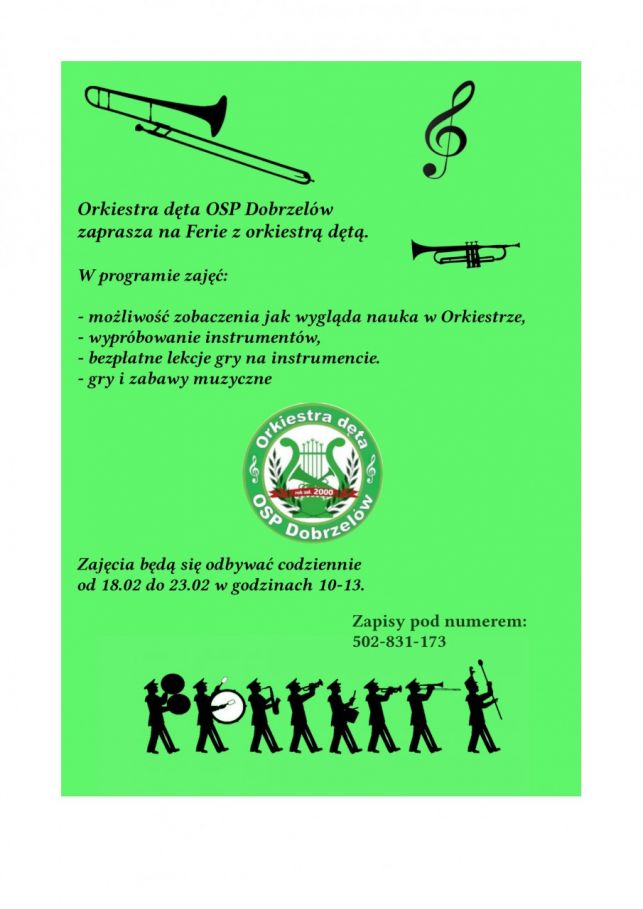 Orkiestra dęta OSP Dobrzelów zaprasza na Ferie z orkiestrą dętą.

W programie zajęć:

- możliwość zobaczenia jak wygląda nauka w Orkiestrze,
- wypróbowanie instrumentów,
- bezpłatne lekcje gry na instrumencie.
- gry i zabawy muzyczne

Orkiestra dęta
rok zał. 2000
OSP Dobrzelów

Zajęcia będą się odbywać codziennie od 18.02 do 23.02 w godzinach 10-13.

Zapisy pod numerem:
502-831-173